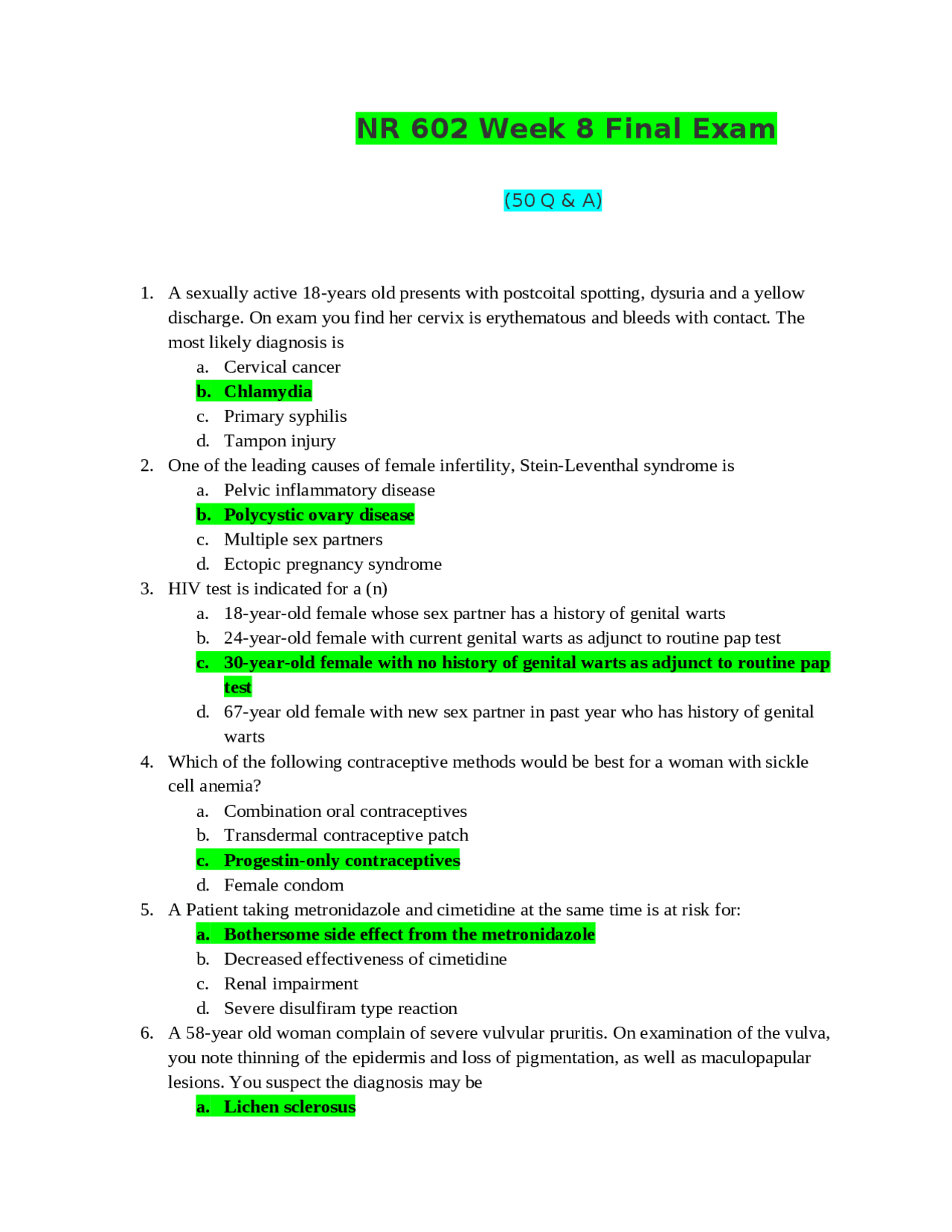 NR 602 Week 8 Final Exam

(50 Q & A)

1. A sexually active 18-years old presents with postcoital spotting, dysuria and a yellow discharge. On exam you find her cervix is erythematous and bleeds with contact. The most likely diagnosis is
a. Cervical cancer
b. Chlamydia
c. Primary syphilis
d. Tampon injury
2. One of the leading causes of female infertility, Stein-Leventhal syndrome is
a. Pelvic inflammatory disease
b. Polycystic ovary disease
c. Multiple sex partners
d. Ectopic pregnancy syndrome
3. HIV test is indicated for a (n)
a. 18-year-old female whose sex partner has a history of genital warts
b. 24-year-old female with current genital warts as adjunct to routine pap test
c. 30-year-old female with no history of genital warts as adjunct to routine pap test
d. 67-year old female with new sex partner in past year who has history of genital warts
4. Which of the following contraceptive methods would be best for a woman with sickle cell anemia?
a. Combination oral contraceptives
b. Transdermal contraceptive patch
c. Progestin-only contraceptives
d. Female condom
5. A Patient taking metronidazole and cimetidine at the same time is at risk for:
a. Bothersome side effect from the metronidazole
b. Decreased effectiveness of cimetidine
c. Renal impairment
d. Severe disulfiram type reaction
6. A 58-year old woman complain of severe vulvular pruritis. On examination of the vulva, you note thinning of the epidermis and loss of pigmentation, as well as maculopapular lesions. You suspect the diagnosis may be
a. Lichen sclerosus